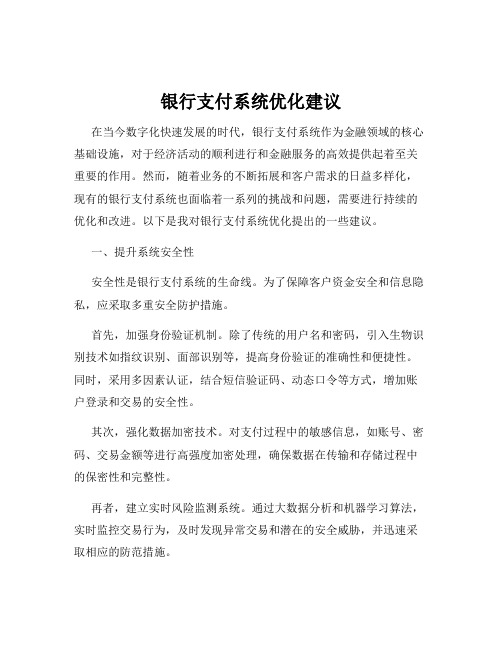 银行支付系统优化建议

在当今数字化快速发展的时代，银行支付系统作为金融领域的核心基础设施，对于经济活动的顺利进行和金融服务的高效提供起着至关重要的作用。然而，随着业务的不断拓展和客户需求的日益多样化，现有的银行支付系统也面临着一系列的挑战和问题，需要进行持续的优化和改进。以下是我对银行支付系统优化提出的一些建议。

一、提升系统安全性

安全性是银行支付系统的生命线。为了保障客户资金安全和信息隐私，应采取多重安全防护措施。

首先，加强身份验证机制。除了传统的用户名和密码，引入生物识别技术如指纹识别、面部识别等，提高身份验证的准确性和便捷性。同时，采用多因素认证，结合短信验证码、动态口令等方式，增加账户登录和交易的安全性。

其次，强化数据加密技术。对支付过程中的敏感信息，如账号、密码、交易金额等进行高强度加密处理，确保数据在传输和存储过程中的保密性和完整性。

再者，建立实时风险监测系统。通过大数据分析和机器学习算法，实时监控交易行为，及时发现异常交易和潜在的安全威胁，并迅速采取相应的防范措施。